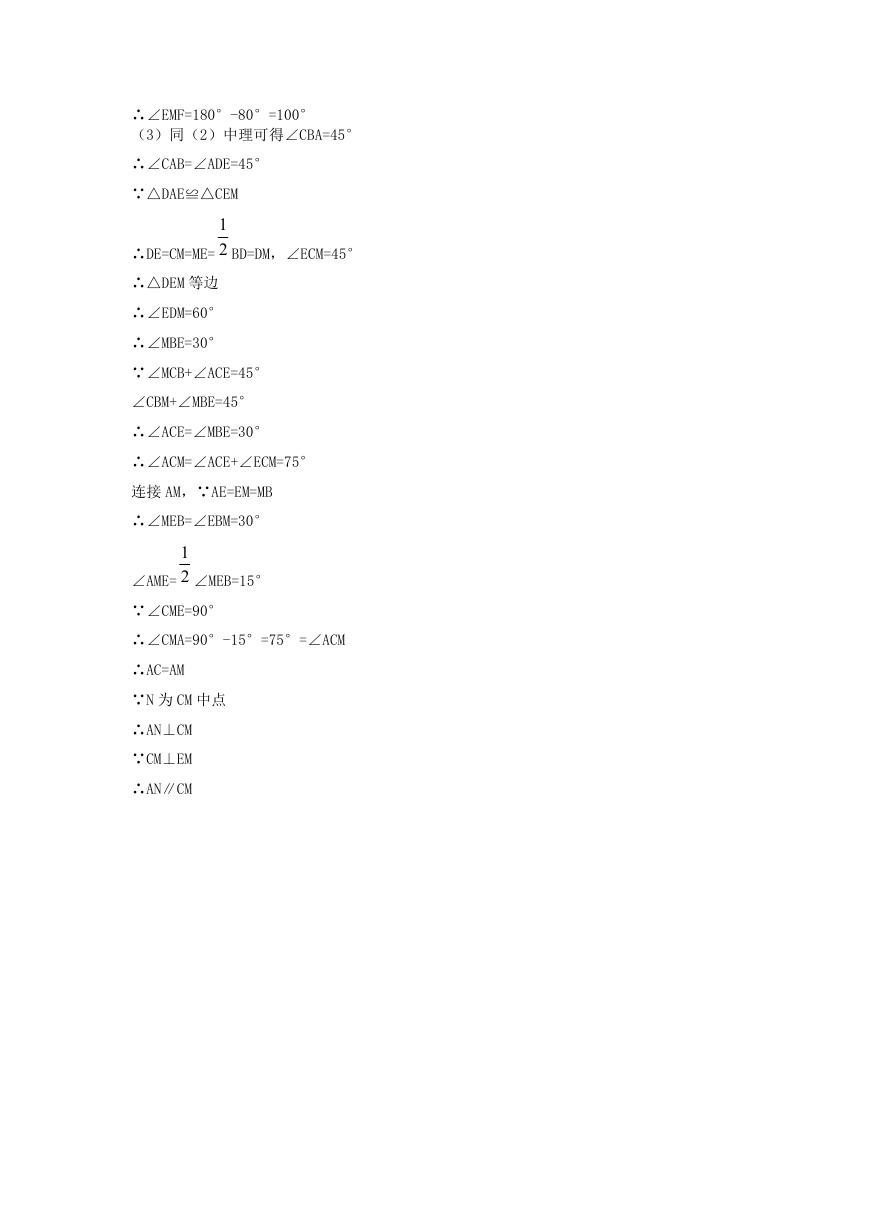 ∴∠EMF=180°-80°=100°
（3）同（2）中理可得∠CBA=45°

∴∠CAB=∠ADE=45°

∵△DAE≌△CEM

∴DE=CM=ME=$\frac{1}{2}$BD=DM，∠ECM=45°

∴△DEM 等边

∴∠EDM=60°

∴∠MBE=30°

∵∠MCB+∠ACE=45°

∠CBM+∠MBE=45°

∴∠ACE=∠MBE=30°

∴∠ACM=∠ACE+∠ECM=75°

连接 AM，∵AE=EM=MB

∴∠MEB=∠EBM=30°

∠AME=$\frac{1}{2}$∠MEB=15°

∵∠CME=90°

∴∠CMA=90°-15°=75°=∠ACM

∴AC=AM

∵N 为 CM 中点

∴AN⊥CM

∵CM⊥EM

∴AN∥CM